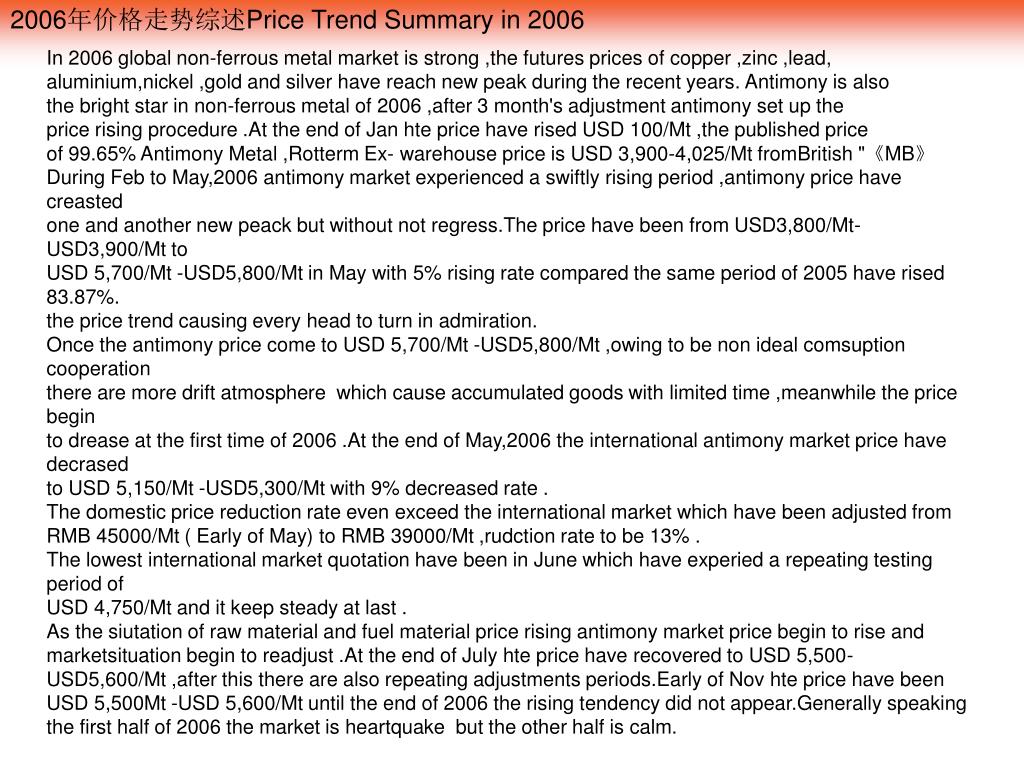 2006年价格走势综述Price Trend Summary in 2006

In 2006 global non-ferrous metal market is strong ,the futures prices of copper ,zinc ,lead, aluminium,nickel ,gold and silver have reach new peak during the recent years. Antimony is also the bright star in non-ferrous metal of 2006 ,after 3 month's adjustment antimony set up the price rising procedure .At the end of Jan hte price have rised USD 100/Mt ,the published price of 99.65% Antimony Metal ,Rotterm Ex- warehouse price is USD 3,900-4,025/Mt fromBritish "《MB》
During Feb to May,2006 antimony market experienced a swiftly rising period ,antimony price have creasted
one and another new peack but without not regress.The price have been from USD3,800/Mt-USD3,900/Mt to
USD 5,700/Mt -USD5,800/Mt in May with 5% rising rate compared the same period of 2005 have rised 83.87%.
the price trend causing every head to turn in admiration.
Once the antimony price come to USD 5,700/Mt -USD5,800/Mt ,owing to be non ideal comsuption cooperation
there are more drift atmosphere which cause accumulated goods with limited time ,meanwhile the price begin
to drease at the first time of 2006 .At the end of May,2006 the international antimony market price have decrased
to USD 5,150/Mt -USD5,300/Mt with 9% decreased rate .
The domestic price reduction rate even exceed the international market which have been adjusted from RMB 45000/Mt ( Early of May) to RMB 39000/Mt ,rudction rate to be 13% .
The lowest international market quotation have been in June which have experied a repeating testing period of
USD 4,750/Mt and it keep steady at last .
As the siutation of raw material and fuel material price rising antimony market price begin to rise and marketsituation begin to readjust .At the end of July hte price have recovered to USD 5,500-USD5,600/Mt ,after this there are also repeating adjustments periods.Early of Nov hte price have been USD 5,500Mt -USD 5,600/Mt until the end of 2006 the rising tendency did not appear.Generally speaking the first half of 2006 the market is heartquake but the other half is calm.